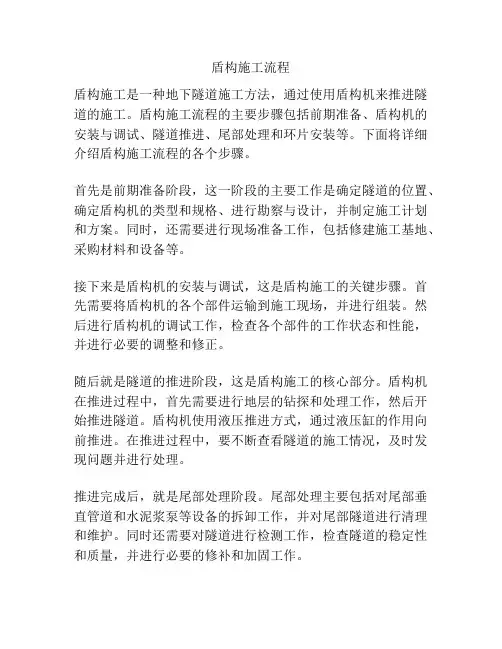 盾构施工流程

盾构施工是一种地下隧道施工方法，通过使用盾构机来推进隧道的施工。盾构施工流程的主要步骤包括前期准备、盾构机的安装与调试、隧道推进、尾部处理和环片安装等。下面将详细介绍盾构施工流程的各个步骤。

首先是前期准备阶段，这一阶段的主要工作是确定隧道的位置、确定盾构机的类型和规格、进行勘察与设计，并制定施工计划和方案。同时，还需要进行现场准备工作，包括修建施工基地、采购材料和设备等。

接下来是盾构机的安装与调试，这是盾构施工的关键步骤。首先需要将盾构机的各个部件运输到施工现场，并进行组装。然后进行盾构机的调试工作，检查各个部件的工作状态和性能，并进行必要的调整和修正。

随后就是隧道的推进阶段，这是盾构施工的核心部分。盾构机在推进过程中，首先需要进行地层的钻探和处理工作，然后开始推进隧道。盾构机使用液压推进方式，通过液压缸的作用向前推进。在推进过程中，要不断查看隧道的施工情况，及时发现问题并进行处理。

推进完成后，就是尾部处理阶段。尾部处理主要包括对尾部垂直管道和水泥浆泵等设备的拆卸工作，并对尾部隧道进行清理和维护。同时还需要对隧道进行检测工作，检查隧道的稳定性和质量，并进行必要的修补和加固工作。